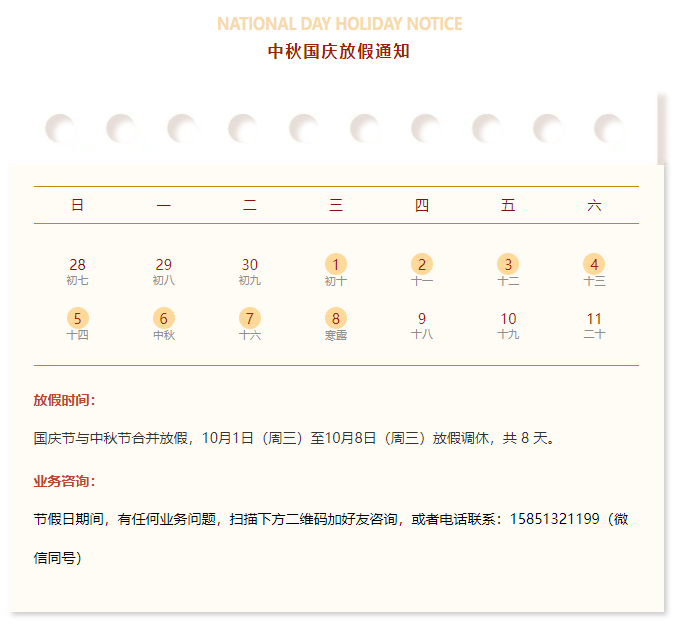 NATIONAL DAY HOLIDAY NOTICE
中秋国庆放假通知

| 日 | 一 | 二 | 三 | 四 | 五 | 六 |
|---|---|---|---|---|---|---|
| 28 初七 | 29 初八 | 30 初九 | 1 初十 | 2 十一 | 3 十二 | 4 十三 |
| 5 十四 | 6 中秋 | 7 十六 | 8 寒露 | 9 十八 | 10 十九 | 11 二十 |

放假时间：

国庆节与中秋节合并放假，10月1日（周三）至10月8日（周三）放假调休，共 8 天。

业务咨询：

节假日期间，有任何业务问题，扫描下方二维码加好友咨询，或者电话联系：15851321199（微信同号）